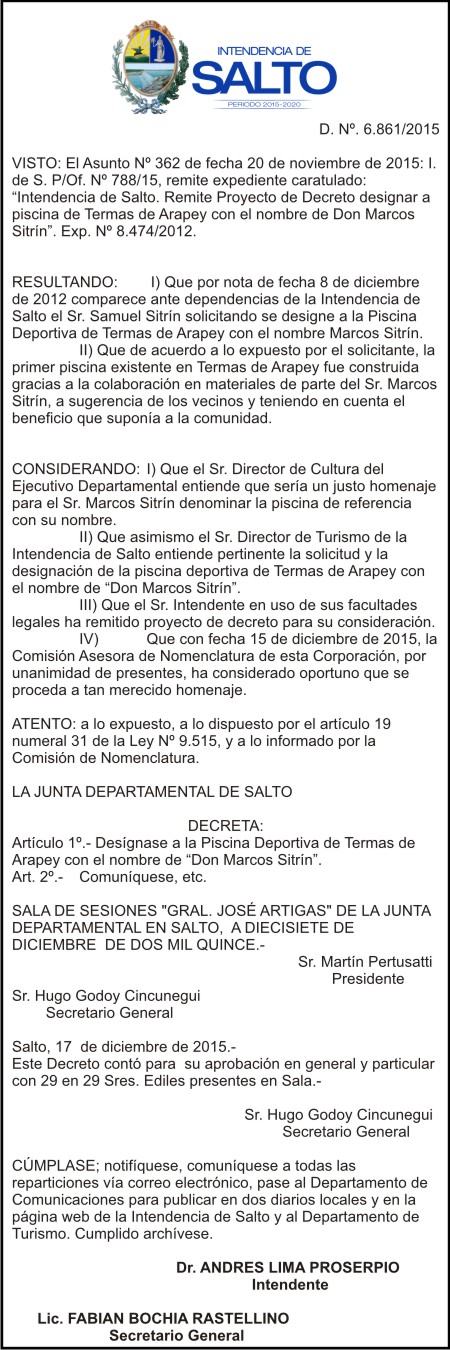 INTENDENCIA DE
SALTO
PERIODO 2015-2020

D. Nº. 6.861/2015

VISTO: El Asunto Nº 362 de fecha 20 de noviembre de 2015: I. de S. P/Of. Nº 788/15, remite expediente caratulado: “Intendencia de Salto. Remite Proyecto de Decreto designar a piscina de Termas de Arapey con el nombre de Don Marcos Sitrín”. Exp. Nº 8.474/2012.

RESULTANDO: I) Que por nota de fecha 8 de diciembre de 2012 comparece ante dependencias de la Intendencia de Salto el Sr. Samuel Sitrín solicitando se designe a la Piscina Deportiva de Termas de Arapey con el nombre Marcos Sitrín.
II) Que de acuerdo a lo expuesto por el solicitante, la primer piscina existente en Termas de Arapey fue construida gracias a la colaboración en materiales de parte del Sr. Marcos Sitrín, a sugerencia de los vecinos y teniendo en cuenta el beneficio que suponía a la comunidad.

CONSIDERANDO: I) Que el Sr. Director de Cultura del Ejecutivo Departamental entiende que sería un justo homenaje para el Sr. Marcos Sitrín denominar la piscina de referencia con su nombre.
II) Que asimismo el Sr. Director de Turismo de la Intendencia de Salto entiende pertinente la solicitud y la designación de la piscina deportiva de Termas de Arapey con el nombre de “Don Marcos Sitrín”.
III) Que el Sr. Intendente en uso de sus facultades legales ha remitido proyecto de decreto para su consideración.
IV) Que con fecha 15 de diciembre de 2015, la Comisión Asesora de Nomenclatura de esta Corporación, por unanimidad de presentes, ha considerado oportuno que se proceda a tan merecido homenaje.

ATENTO: a lo expuesto, a lo dispuesto por el artículo 19 numeral 31 de la Ley Nº 9.515, y a lo informado por la Comisión de Nomenclatura.

LA JUNTA DEPARTAMENTAL DE SALTO

DECRETA:
Artículo 1º.- Desígnase a la Piscina Deportiva de Termas de Arapey con el nombre de “Don Marcos Sitrín”.
Art. 2º.- Comuníquese, etc.

SALA DE SESIONES "GRAL. JOSÉ ARTIGAS" DE LA JUNTA DEPARTAMENTAL EN SALTO, A DIECISIETE DE DICIEMBRE DE DOS MIL QUINCE.-
Sr. Martín Pertusatti
Presidente
Sr. Hugo Godoy Cincunegui
Secretario General

Salto, 17 de diciembre de 2015.-
Este Decreto contó para su aprobación en general y particular con 29 en 29 Sres. Ediles presentes en Sala.-

Sr. Hugo Godoy Cincunegui
Secretario General

CÚMPLASE; notifíquese, comuníquese a todas las reparticiones vía correo electrónico, pase al Departamento de Comunicaciones para publicar en dos diarios locales y en la página web de la Intendencia de Salto y al Departamento de Turismo. Cumplido archívese.

Dr. ANDRES LIMA PROSERPIO
Intendente

Lic. FABIAN BOCHIA RASTELLINO
Secretario General